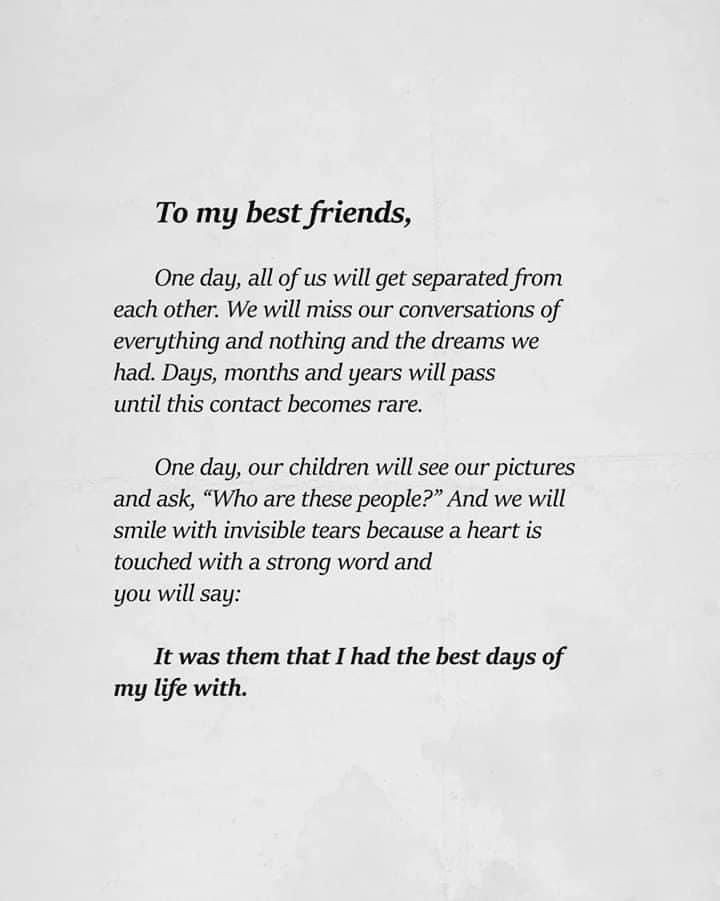 To my best friends,

One day, all of us will get separated from each other. We will miss our conversations of everything and nothing and the dreams we had. Days, months and years will pass until this contact becomes rare.

One day, our children will see our pictures and ask, "Who are these people?" And we will smile with invisible tears because a heart is touched with a strong word and you will say:

It was them that I had the best days of my life with.